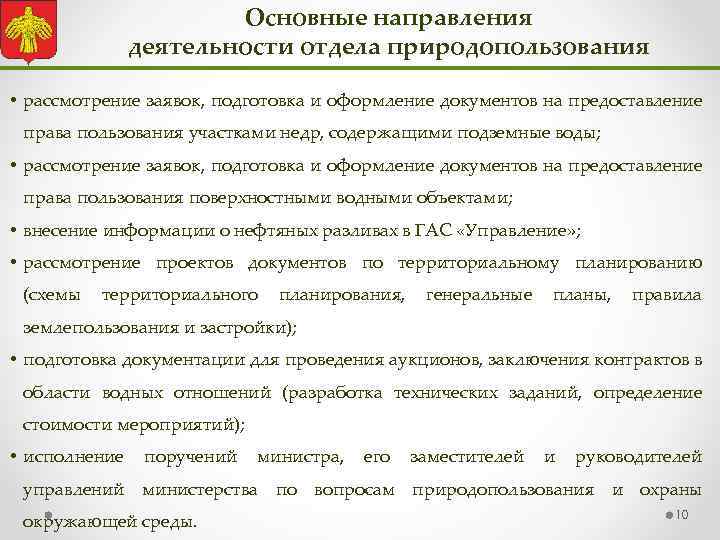 Основные направления деятельности отдела природопользования

• рассмотрение заявок, подготовка и оформление документов на предоставление права пользования участками недр, содержащими подземные воды;

• рассмотрение заявок, подготовка и оформление документов на предоставление права пользования поверхностными водными объектами;

• внесение информации о нефтяных разливах в ГАС «Управление»;

• рассмотрение проектов документов по территориальному планированию (схемы территориального планирования, генеральные планы, правила землепользования и застройки);

• подготовка документации для проведения аукционов, заключения контрактов в области водных отношений (разработка технических заданий, определение стоимости мероприятий);

• исполнение поручений министра, его заместителей и руководителей управлений министерства по вопросам природопользования и охраны окружающей среды.

10